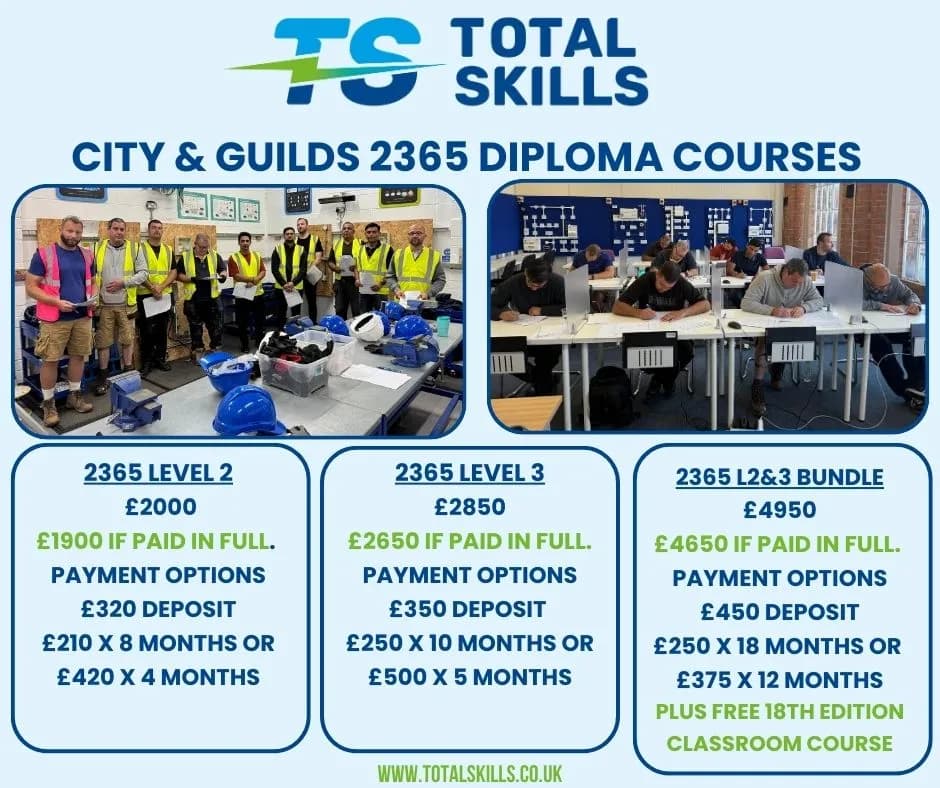 TS TOTAL SKILLS

CITY & GUILDS 2365 DIPLOMA COURSES

2365 LEVEL 2
£2000
£1900 IF PAID IN FULL.
PAYMENT OPTIONS
£320 DEPOSIT
£210 X 8 MONTHS OR
£420 X 4 MONTHS

2365 LEVEL 3
£2850
£2650 IF PAID IN FULL.
PAYMENT OPTIONS
£350 DEPOSIT
£250 X 10 MONTHS OR
£500 X 5 MONTHS

2365 L2&3 BUNDLE
£4950
£4650 IF PAID IN FULL.
PAYMENT OPTIONS
£450 DEPOSIT
£250 X 18 MONTHS OR
£375 X 12 MONTHS
PLUS FREE 18TH EDITION CLASSROOM COURSE

WWW.TOTALSKILLS.CO.UK